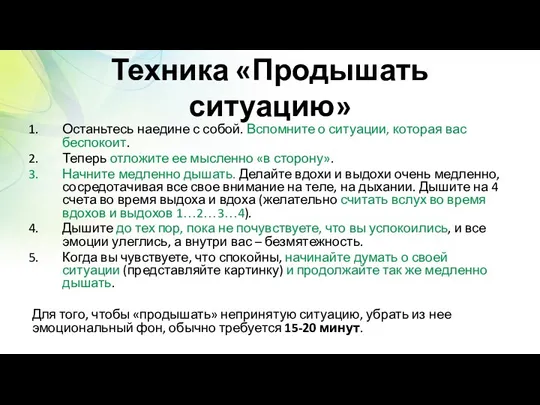 Техника «Продышать ситуацию»

1. Останьтесь наедине с собой. Вспомните о ситуации, которая вас беспокоит.
2. Теперь отложите ее мысленно «в сторону».
3. Начните медленно дышать. Делайте вдохи и выдохи очень медленно, сосредотачивая все свое внимание на теле, на дыхании. Дышите на 4 счета во время выдоха и вдоха (желательно считать вслух во время вдохов и выдохов 1…2…3…4).
4. Дышите до тех пор, пока не почувствуете, что вы успокоились, и все эмоции улеглись, а внутри вас – безмятежность.
5. Когда вы чувствуете, что спокойны, начинайте думать о своей ситуации (представляйте картинку) и продолжайте так же медленно дышать.

Для того, чтобы «продышать» непринятую ситуацию, убрать из нее эмоциональный фон, обычно требуется 15-20 минут.